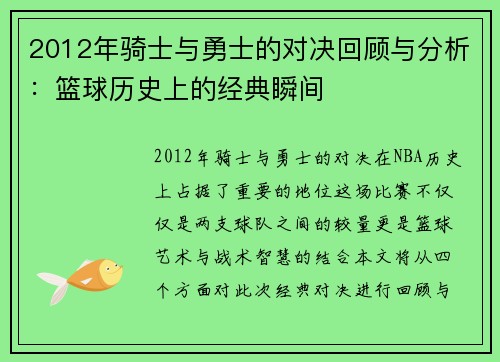 2012年骑士与勇士的对决回顾与分析：篮球历史上的经典瞬间

2012年骑士与勇士的对决在NBA历史上占据了重要的地位这场比赛不仅仅是两支球队之间的较量更是篮球艺术与战术智慧的结合本文将从四个方面对此次经典对决进行回顾与